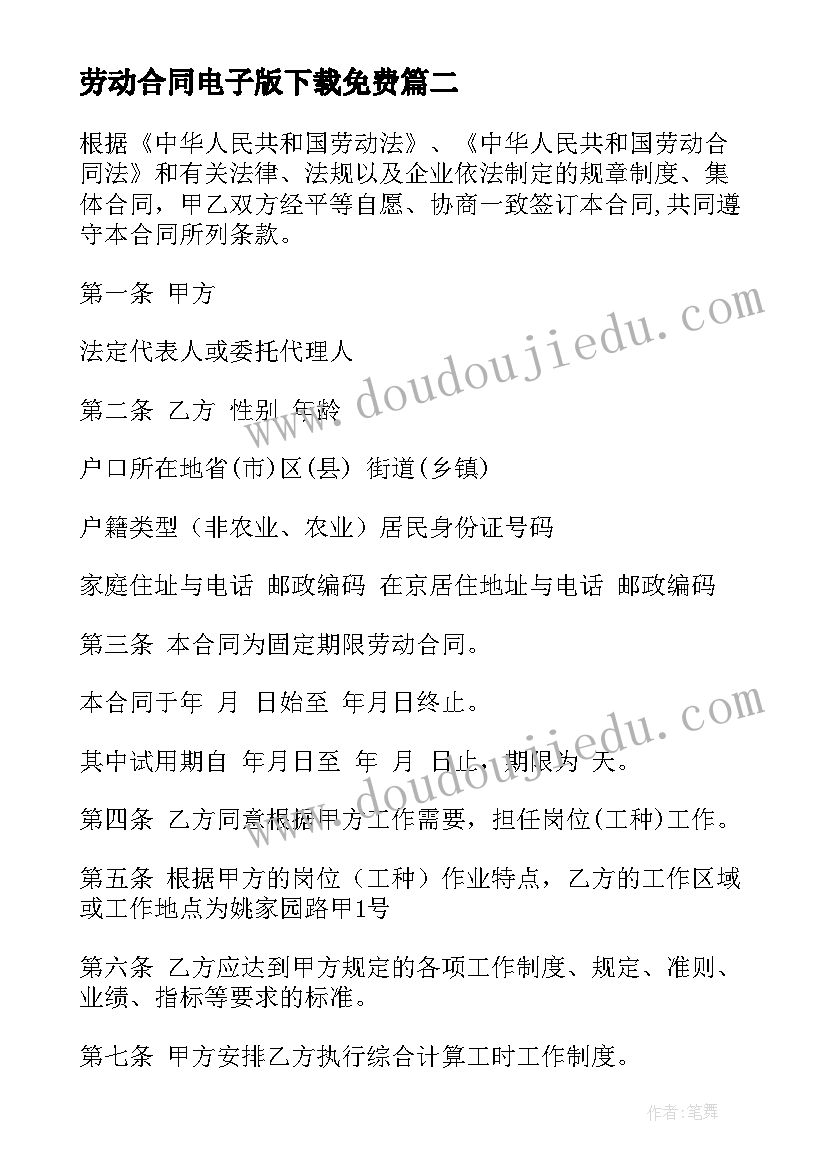 劳动合同电子版下载免费篇二

根据《中华人民共和国劳动法》、《中华人民共和国劳动合同法》和有关法律、法规以及企业依法制定的规章制度、集体合同，甲乙双方经平等自愿、协商一致签订本合同,共同遵守本合同所列条款。

第一条 甲方

法定代表人或委托代理人

第二条 乙方 性别 年龄

户口所在地省(市)区(县) 街道(乡镇)

户籍类型（非农业、农业）居民身份证号码

家庭住址与电话 邮政编码 在京居住地址与电话 邮政编码

第三条 本合同为固定期限劳动合同。

本合同于年 月 日始至 年月日终止。

其中试用期自 年月日至 年 月 日止，期限为 天。

第四条 乙方同意根据甲方工作需要，担任岗位(工种)工作。

第五条 根据甲方的岗位（工种）作业特点，乙方的工作区域或工作地点为姚家园路甲1号

第六条 乙方应达到甲方规定的各项工作制度、规定、准则、业绩、指标等要求的标准。

第七条 甲方安排乙方执行综合计算工时工作制度。

www.doudoujiedu.com

www.doudoujiedu.com

作者:笔舞